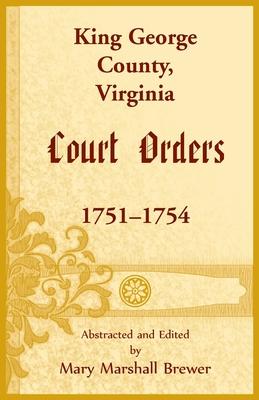 King George County, Virginia

Court Orders

1751–1754

Abstracted and Edited by Mary Marshall Brewer